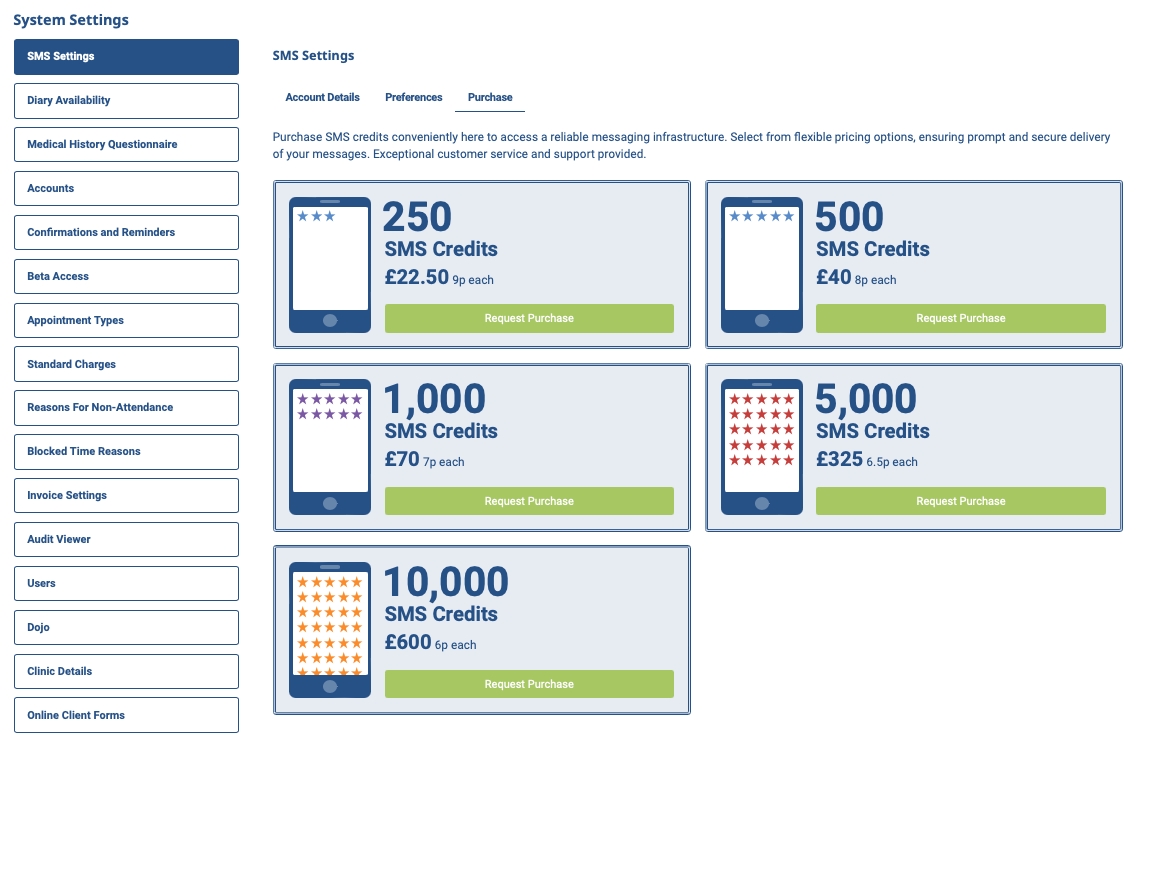 System Settings

SMS Settings
Diary Availability
Medical History Questionnaire
Accounts
Confirmations and Reminders
Beta Access
Appointment Types
Standard Charges
Reasons For Non-Attendance
Blocked Time Reasons
Invoice Settings
Audit Viewer
Users
Dojo
Clinic Details
Online Client Forms

SMS Settings

Account Details Preferences Purchase

Purchase SMS credits conveniently here to access a reliable messaging infrastructure. Select from flexible pricing options, ensuring prompt and secure delivery of your messages. Exceptional customer service and support provided.

250
SMS Credits
£22.50 9p each
Request Purchase

500
SMS Credits
£40 8p each
Request Purchase

1,000
SMS Credits
£70 7p each
Request Purchase

5,000
SMS Credits
£325 6.5p each
Request Purchase

10,000
SMS Credits
£600 6p each
Request Purchase